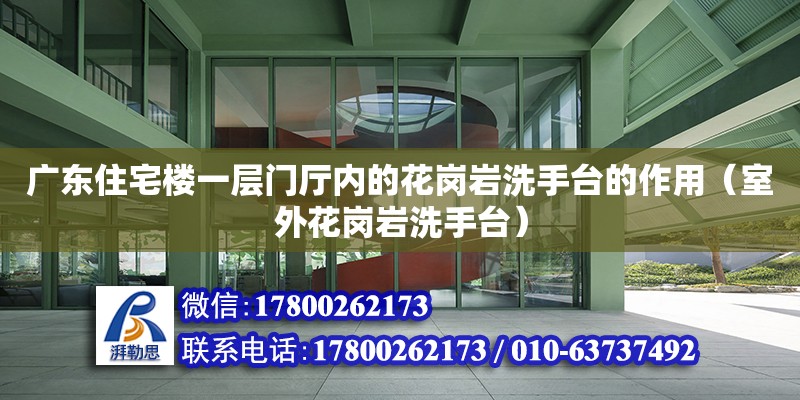 广东住宅楼一层门厅内的花岗岩洗手台的作用（室外花岗岩洗手台）

湃勒思

微信：17800262173

联系电话：17800262173 / 010-63737492